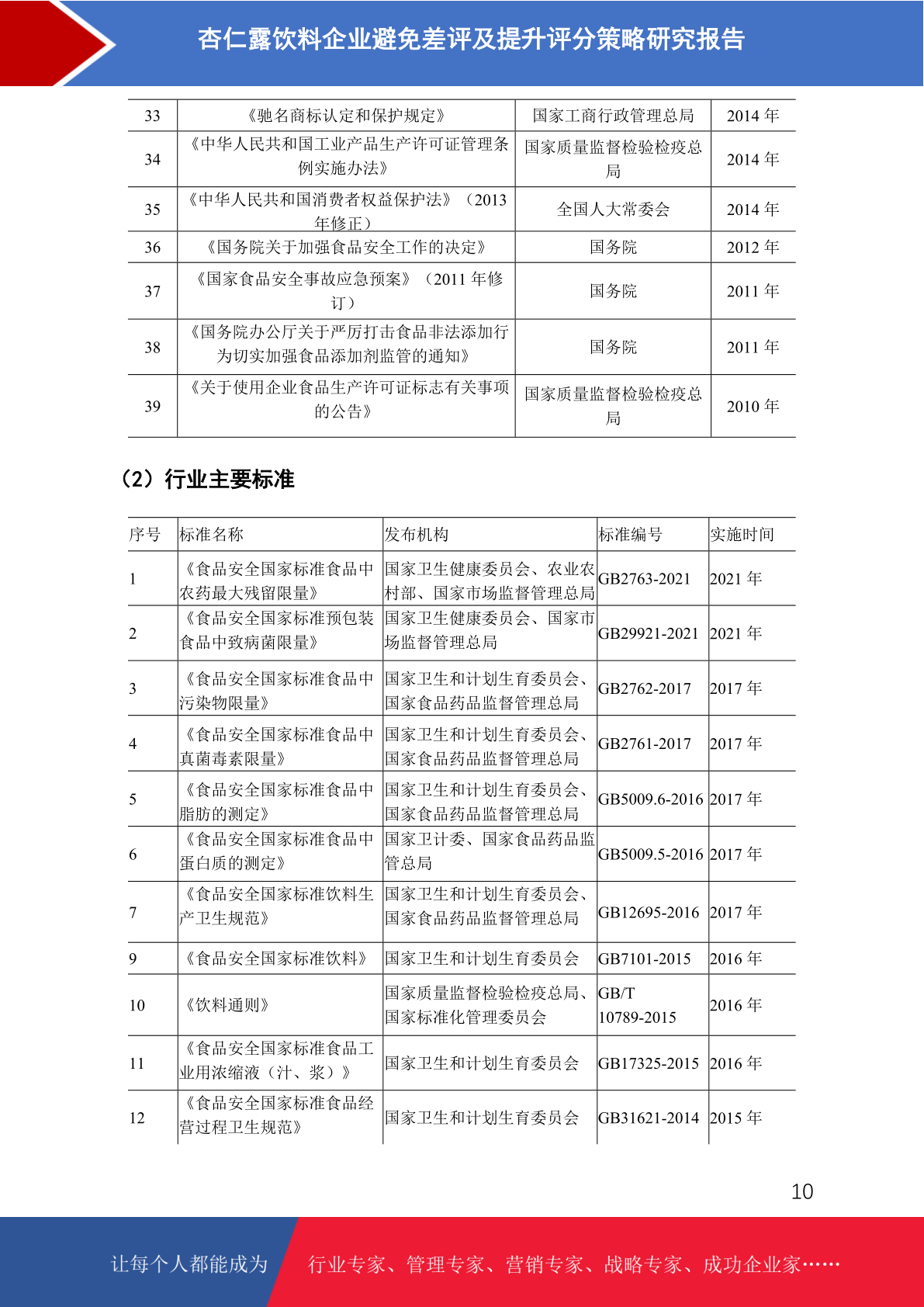 杏仁露饮料企业避免差评及提升评分策略研究报告

| 33 | 《驰名商标认定和保护规定》 | 国家工商行政管理总局 | 2014 年 |
|---|---|---|---|
| 34 | 《中华人民共和国工业产品生产许可证管理条例实施办法》 | 国家质量监督检验检疫总局 | 2014 年 |
| 35 | 《中华人民共和国消费者权益保护法》（2013 年修正） | 全国人大常委会 | 2014 年 |
| 36 | 《国务院关于加强食品安全工作的决定》 | 国务院 | 2012 年 |
| 37 | 《国家食品安全事故应急预案》（2011 年修订） | 国务院 | 2011 年 |
| 38 | 《国务院办公厅关于严厉打击食品非法添加行为切实加强食品添加剂监管的通知》 | 国务院 | 2011 年 |
| 39 | 《关于使用企业食品生产许可证标志有关事项的公告》 | 国家质量监督检验检疫总局 | 2010 年 |

（2）行业主要标准

| 序号 | 标准名称 | 发布机构 | 标准编号 | 实施时间 |
|---|---|---|---|---|
| 1 | 《食品安全国家标准食品中农药最大残留限量》 | 国家卫生健康委员会、农业农村部、国家市场监督管理总局 | GB2763-2021 | 2021 年 |
| 2 | 《食品安全国家标准预包装食品中致病菌限量》 | 国家卫生健康委员会、国家市场监督管理总局 | GB29921-2021 | 2021 年 |
| 3 | 《食品安全国家标准食品中污染物限量》 | 国家卫生和计划生育委员会、国家食品药品监督管理总局 | GB2762-2017 | 2017 年 |
| 4 | 《食品安全国家标准食品中真菌毒素限量》 | 国家卫生和计划生育委员会、国家食品药品监督管理总局 | GB2761-2017 | 2017 年 |
| 5 | 《食品安全国家标准食品中脂肪的测定》 | 国家卫生和计划生育委员会、国家食品药品监督管理总局 | GB5009.6-2016 | 2017 年 |
| 6 | 《食品安全国家标准食品中蛋白质的测定》 | 国家卫计委、国家食品药品监管总局 | GB5009.5-2016 | 2017 年 |
| 7 | 《食品安全国家标准饮料生产卫生规范》 | 国家卫生和计划生育委员会、国家食品药品监督管理总局 | GB12695-2016 | 2017 年 |
| 9 | 《食品安全国家标准饮料》 | 国家卫生和计划生育委员会 | GB7101-2015 | 2016 年 |
| 10 | 《饮料通则》 | 国家质量监督检验检疫总局、国家标准化管理委员会 | GB/T 10789-2015 | 2016 年 |
| 11 | 《食品安全国家标准食品工业用浓缩液（汁、浆）》 | 国家卫生和计划生育委员会 | GB17325-2015 | 2016 年 |
| 12 | 《食品安全国家标准食品经营过程卫生规范》 | 国家卫生和计划生育委员会 | GB31621-2014 | 2015 年 |

10

让每个人都能成为 行业专家、管理专家、营销专家、战略专家、成功企业家……